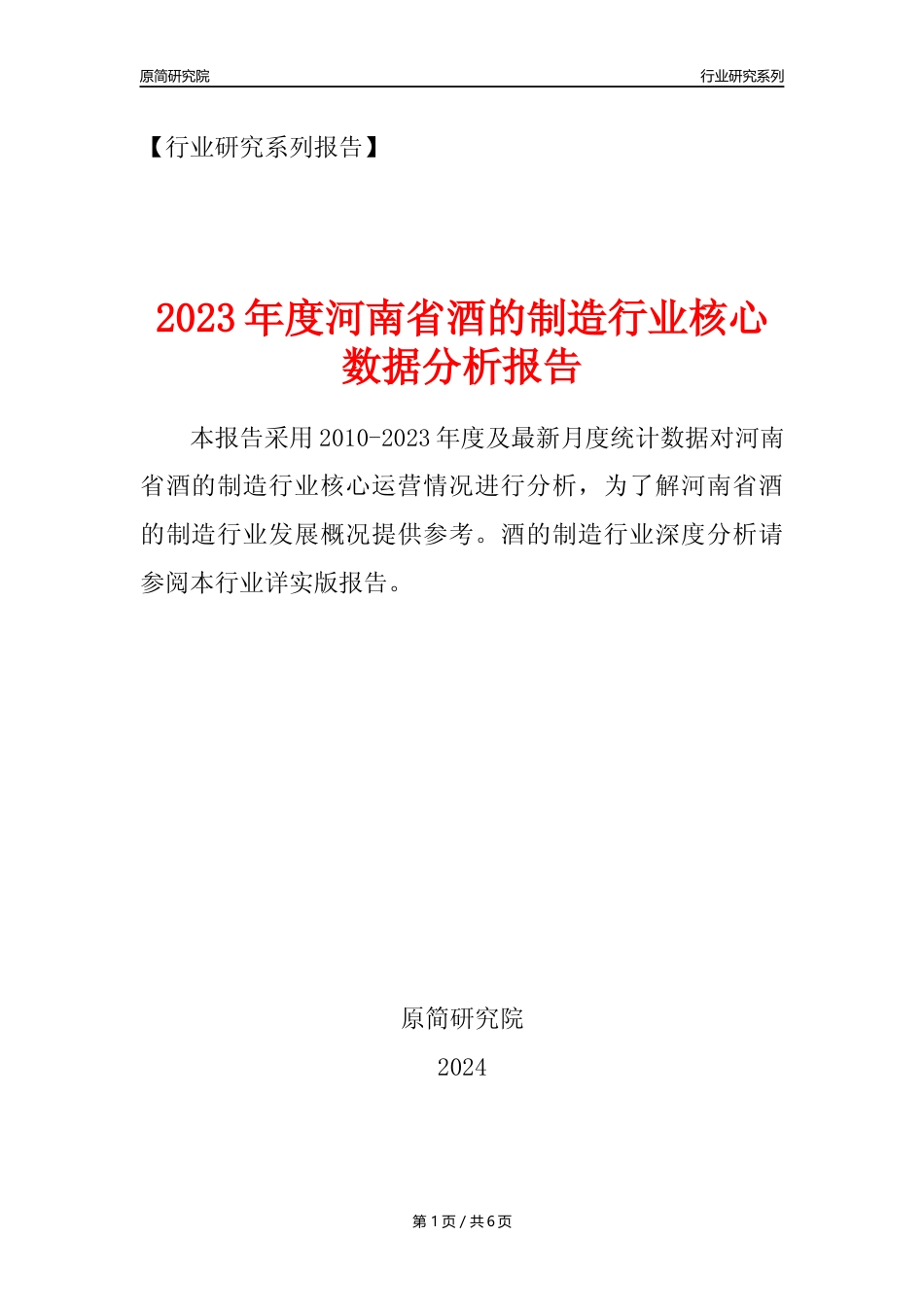 原简研究院

行业研究系列

【行业研究系列报告】

2023年度河南省酒的制造行业核心数据分析报告

本报告采用2010-2023年度及最新月度统计数据对河南省酒的制造行业核心运营情况进行分析，为了解河南省酒的制造行业发展概况提供参考。酒的制造行业深度分析请参阅本行业详实版报告。

原简研究院

2024

第1页 / 共6页